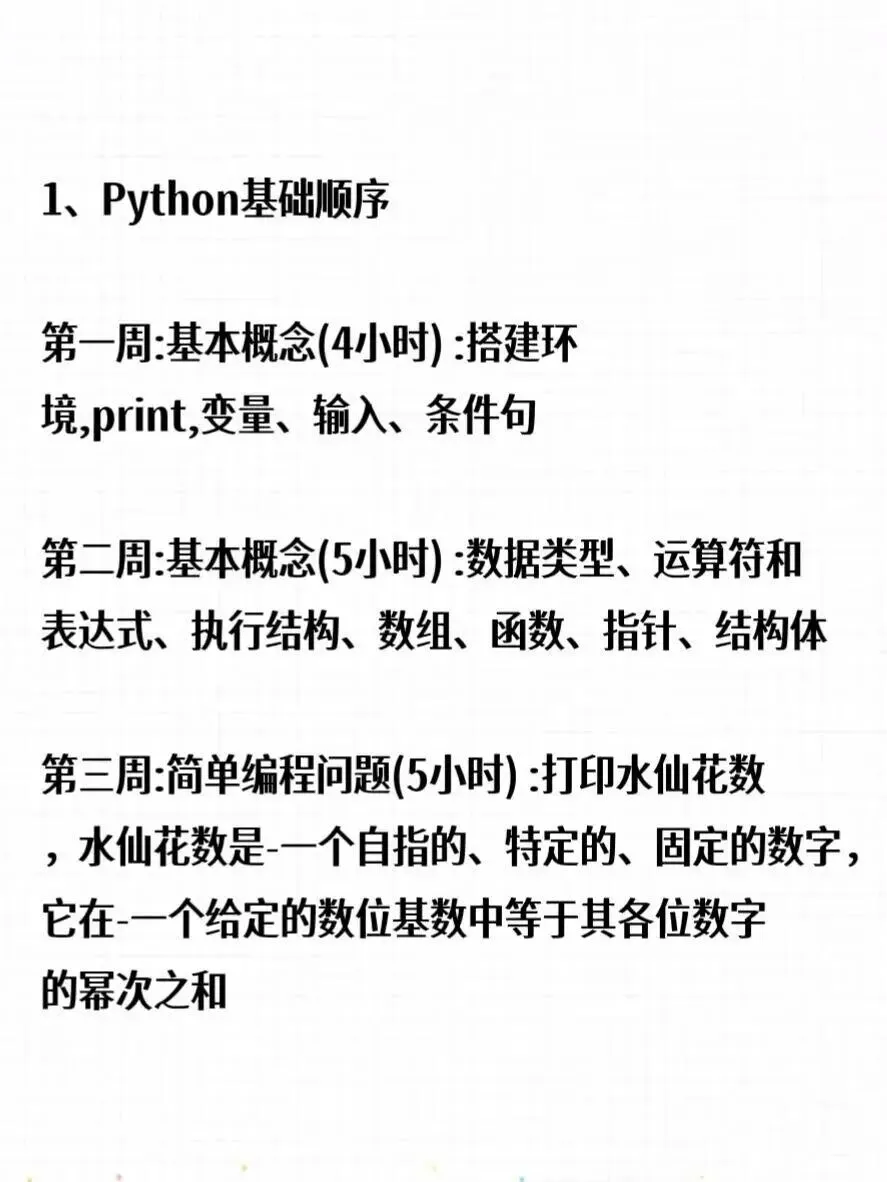 1、Python基础顺序

第一周:基本概念(4小时) :搭建环境,print,变量、输入、条件句

第二周:基本概念(5小时) :数据类型、运算符和表达式、执行结构、数组、函数、指针、结构体

第三周:简单编程问题(5小时) :打印水仙花数，水仙花数是-一个自指的、特定的、固定的数字，它在-一个给定的数位基数中等于其各位数字的幂次之和